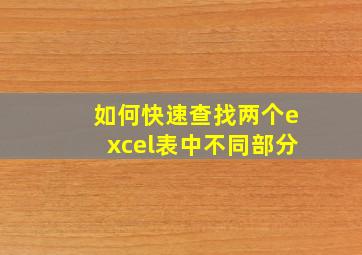 如何快速查找两个excel表中不同部分